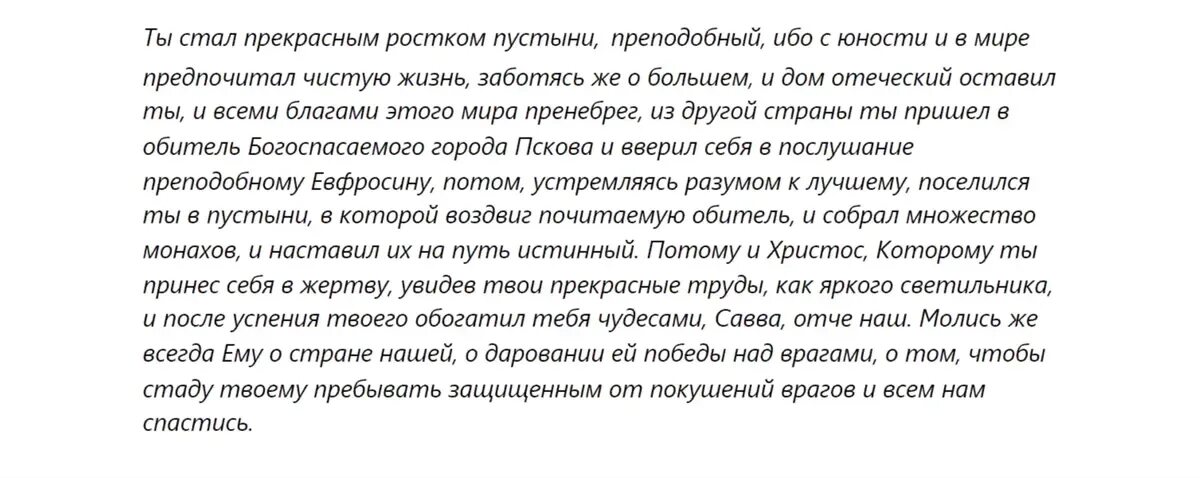 Ты стал прекрасным ростком пустыни, преподобный, ибо с юности и в мире предпочитал чистую жизнь, заботясь же о большем, и дом отеческий оставил ты, и всеми благами этого мира пренебрег, из другой страны ты пришел в обитель Богоспасаемого города Пскова и вверил себя в послушание преподобному Евфросину, потом, устремляясь разумом к лучшему, поселился ты в пустыни, в которой воздвиг почитаемую обитель, и собрал множество монахов, и наставил их на путь истинный. Потому и Христос, Которому ты принес себя в жертву, увидев твои прекрасные труды, как яркого светильника, и после успения твоего обогатил тебя чудесами, Савва, отче наш. Молись же всегда Ему о стране нашей, о даровании ей победы над врагами, о том, чтобы стаду твоему пребывать защищенным от покушений врагов и всем нам спастись.